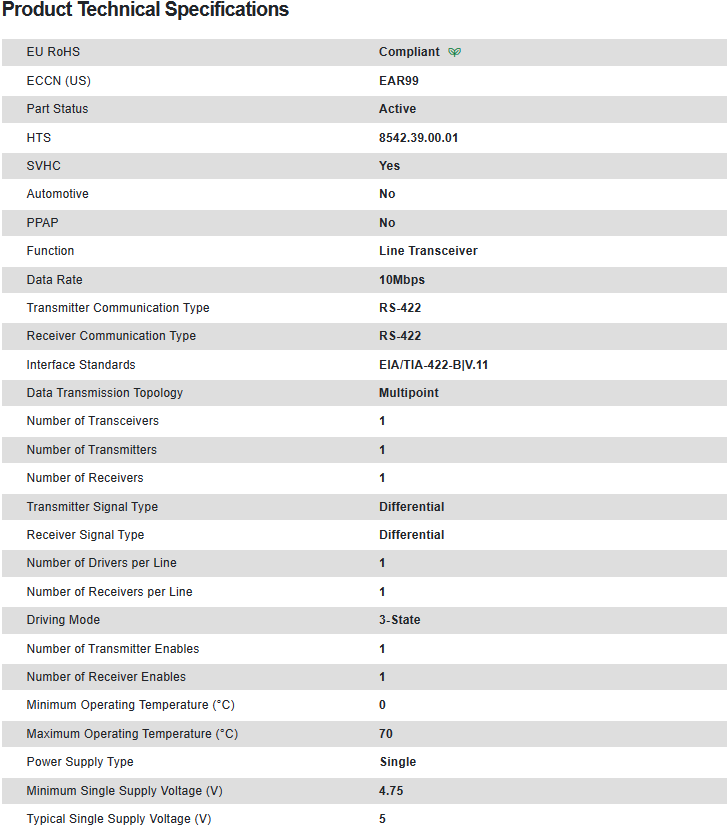 Product Technical Specifications

| | |
|---|---|
| EU RoHS | Compliant |
| ECCN (US) | EAR99 |
| Part Status | Active |
| HTS | 8542.39.00.01 |
| SVHC | Yes |
| Automotive | No |
| PPAP | No |
| Function | Line Transceiver |
| Data Rate | 10Mbps |
| Transmitter Communication Type | RS-422 |
| Receiver Communication Type | RS-422 |
| Interface Standards | EIA/TIA-422-B\|V.11 |
| Data Transmission Topology | Multipoint |
| Number of Transceivers | 1 |
| Number of Transmitters | 1 |
| Number of Receivers | 1 |
| Transmitter Signal Type | Differential |
| Receiver Signal Type | Differential |
| Number of Drivers per Line | 1 |
| Number of Receivers per Line | 1 |
| Driving Mode | 3-State |
| Number of Transmitter Enables | 1 |
| Number of Receiver Enables | 1 |
| Minimum Operating Temperature (°C) | 0 |
| Maximum Operating Temperature (°C) | 70 |
| Power Supply Type | Single |
| Minimum Single Supply Voltage (V) | 4.75 |
| Typical Single Supply Voltage (V) | 5 |